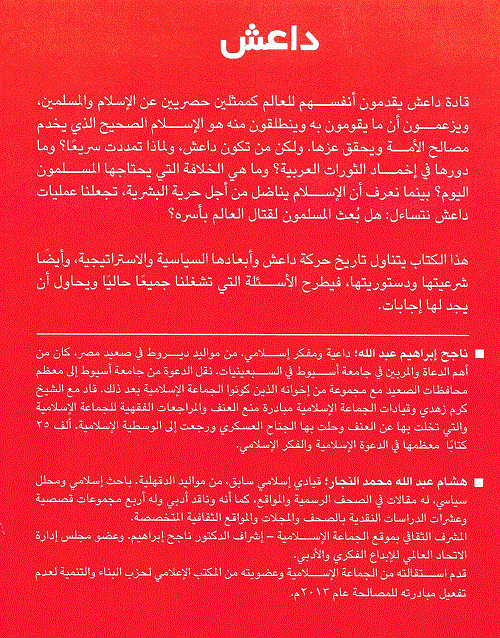 داعش

قادة داعش يقدمون أنفسهم للعالم كممثلين حصريين عن الإسلام والمسلمين، ويزعمون أن ما يقومون به وينطلقون منه هو الإسلام الصحيح الذي يخدم مصالح الأمة ويحقق عزها. ولكن من تكون داعش، ولماذا تمددت سريعًا؟ وما دورها في إخماد الثورات العربية؟ وما هي الخلافة التي يحتاجها المسلمون اليوم؟ بينما نعرف أن الإسلام يناضل من أجل حرية البشرية، تجعلنا عمليات داعش نتساءل: هل بُعث المسلمون لقتال العالم بأسره؟

هذا الكتاب يتناول تاريخ حركة داعش وأبعادها السياسية والاستراتيجية، وأيضًا شرعيتها ودستوريتها، فيطرح الأسئلة التي تشغلنا جميعًا حاليًا ويحاول أن يجد لها إجابات.

■ ناجح إبراهيم عبد الله: داعية ومفكر إسلامي. من مواليد ديروط في صعيد مصر، كان من أهم الدعاة والمربين في جامعة أسيوط في السبعينيات. نقل الدعوة من جامعة أسيوط إلى معظم محافظات الصعيد مع مجموعة من إخوانه الذين كونوا الجماعة الإسلامية بعد ذلك. قاد مع الشيخ كرم زهدي وقيادات الجماعة الإسلامية مبادرة منع العنف والمراجعات الفقهية للجماعة الإسلامية والتي تخلت بها عن العنف وحلت بها الجناح العسكري ورجعت إلى الوسطية الإسلامية. ألف ٢٥ كتابًا معظمها في الدعوة الإسلامية والفكر الإسلامي.

■ هشام عبد الله محمد النجار: قيادي إسلامي سابق، من مواليد الدقهلية. باحث إسلامي ومحلل سياسي، له مقالات في الصحف الرسمية والمواقع، كما أنه وناقد أدبي وله أربع مجموعات قصصية وعشرات الدراسات النقدية بالصحف والمجلات والمواقع الثقافية المتخصصة.
المشرف الثقافي بموقع الجماعة الإسلامية – إشراف الدكتور ناجح إبراهيم. وعضو مجلس إدارة الاتحاد العالمي للإبداع الفكري والأدبي.
قدم استقالته من الجماعة الإسلامية وعضويته من المكتب الإعلامي لحزب البناء والتنمية لعدم تفعيل مبادرته للمصالحة عام ٢٠١٣م.